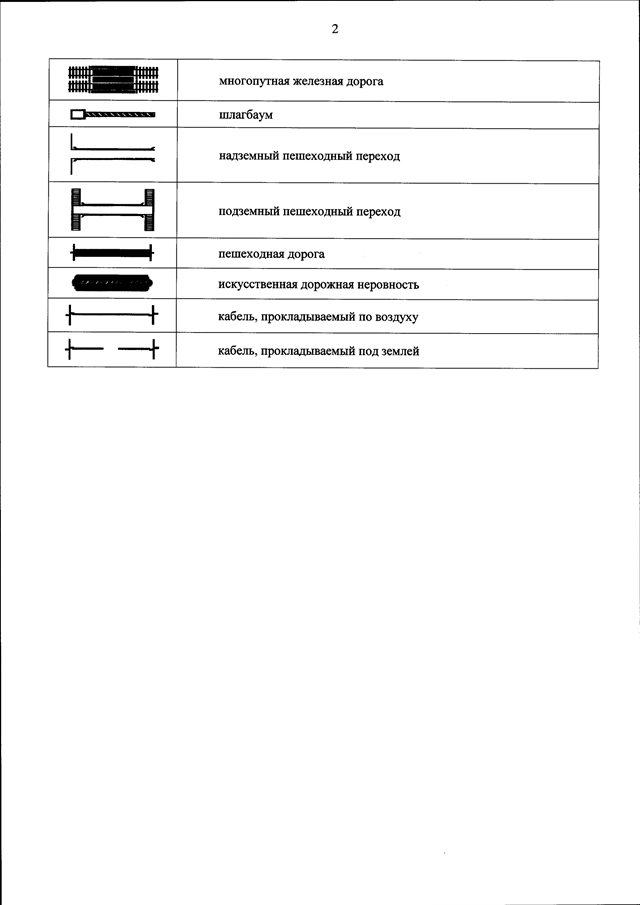 2

| | |
|---|---|
| | многопутная железная дорога |
| | шлагбаум |
| | надземный пешеходный переход |
| | подземный пешеходный переход |
| | пешеходная дорога |
| | искусственная дорожная неровность |
| | кабель, прокладываемый по воздуху |
| | кабель, прокладываемый под землей |